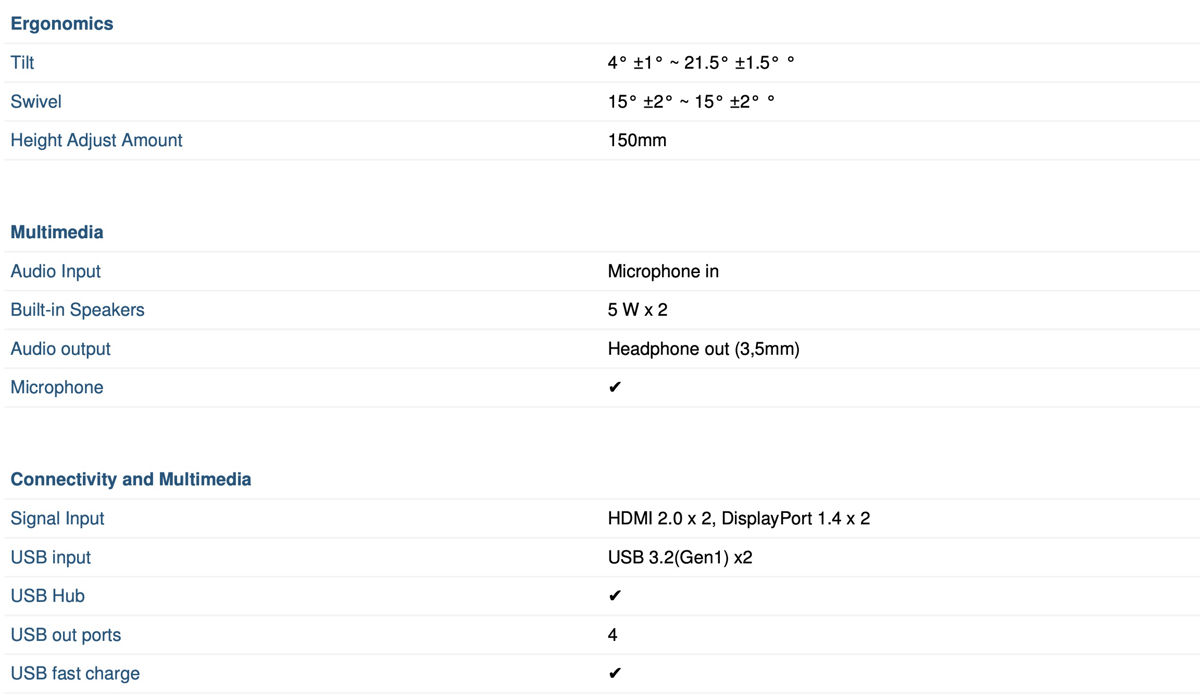 | Ergonomics | |
|---|---|
| Tilt | 4° ±1° ~ 21.5° ±1.5° ° |
| Swivel | 15° ±2° ~ 15° ±2° ° |
| Height Adjust Amount | 150mm |

| Multimedia | |
|---|---|
| Audio Input | Microphone in |
| Built-in Speakers | 5 W x 2 |
| Audio output | Headphone out (3,5mm) |
| Microphone | ✔ |

| Connectivity and Multimedia | |
|---|---|
| Signal Input | HDMI 2.0 x 2, DisplayPort 1.4 x 2 |
| USB input | USB 3.2(Gen1) x2 |
| USB Hub | ✔ |
| USB out ports | 4 |
| USB fast charge | ✔ |